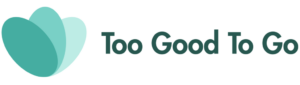 Too Good To Go